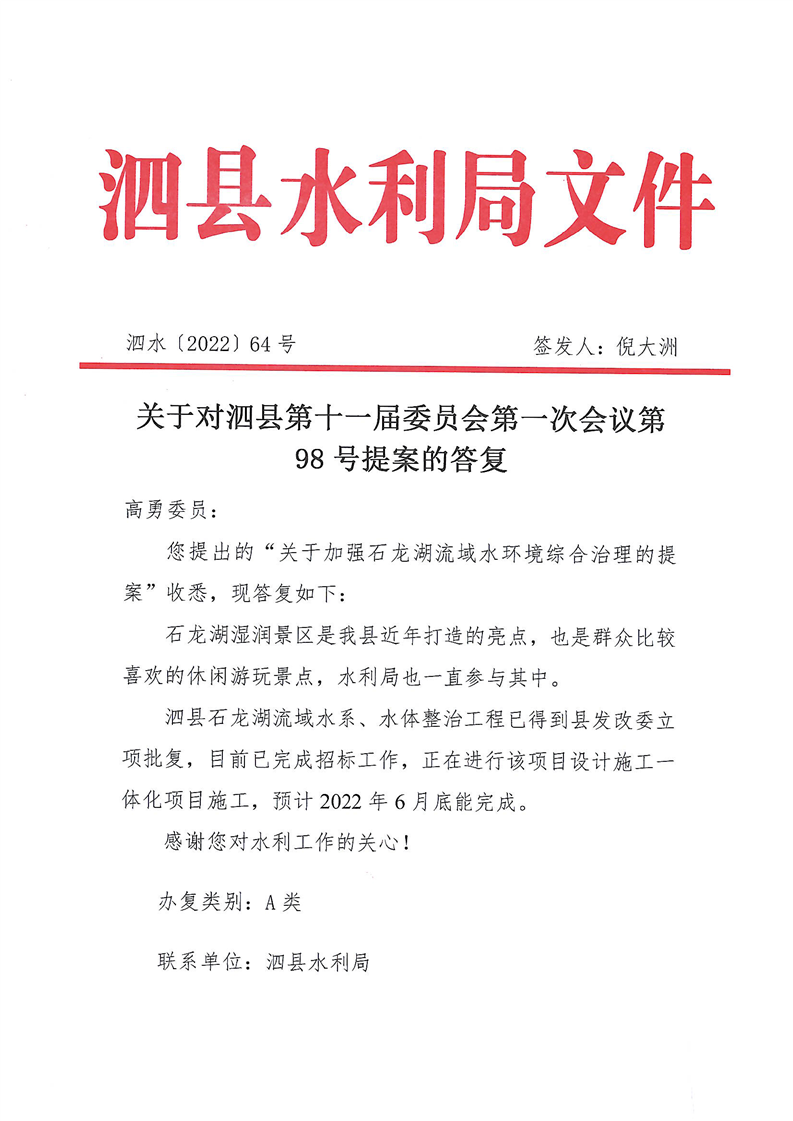 泗县水利局文件

泗水〔2022〕64号

签发人：倪大洲

关于对泗县第十一届委员会第一次会议第98号提案的答复

高勇委员：

您提出的“关于加强石龙湖流域水环境综合治理的提案”收悉，现答复如下：

石龙湖湿润景区是我县近年打造的亮点，也是群众比较喜欢的休闲游玩景点，水利局也一直参与其中。

泗县石龙湖流域水系、水体整治工程已得到县发改委立项批复，目前已完成招标工作，正在进行该项目设计施工一体化项目施工，预计2022年6月底能完成。

感谢您对水利工作的关心！

办复类别：A类

联系单位：泗县水利局